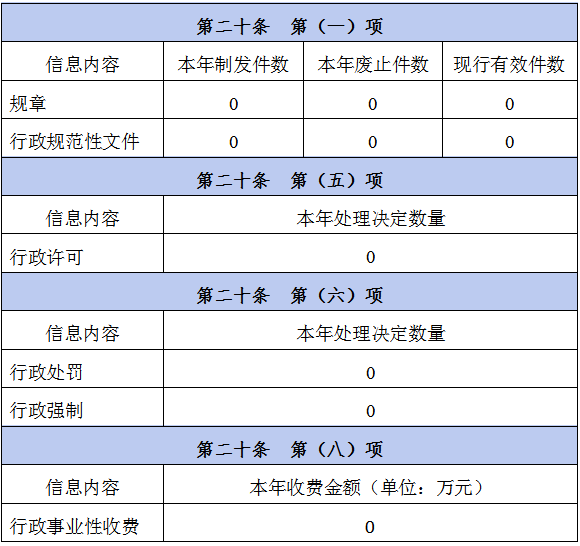 | 第二十条 第（一）项 | | | |
|---|---|---|---|
| 信息内容 | 本年制发件数 | 本年废止件数 | 现行有效件数 |
| 规章 | 0 | 0 | 0 |
| 行政规范性文件 | 0 | 0 | 0 |
| 第二十条 第（五）项 | | | |
| 信息内容 | 本年处理决定数量 | | |
| 行政许可 | 0 | | |
| 第二十条 第（六）项 | | | |
| 信息内容 | 本年处理决定数量 | | |
| 行政处罚 | 0 | | |
| 行政强制 | 0 | | |
| 第二十条 第（八）项 | | | |
| 信息内容 | 本年收费金额（单位：万元） | | |
| 行政事业性收费 | 0 | | |